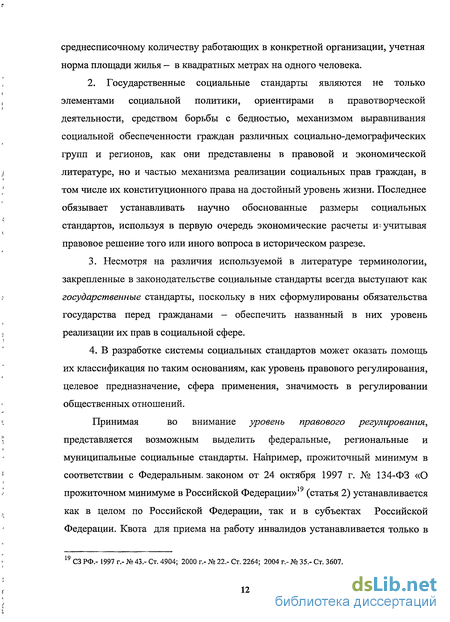 среднесписочному количеству работающих в конкретной организации, учетная норма площади жилья – в квадратных метрах на одного человека.

2. Государственные социальные стандарты являются не только элементами социальной политики, ориентирами в правотворческой деятельности, средством борьбы с бедностью, механизмом выравнивания социальной обеспеченности граждан различных социально-демографических групп и регионов, как они представлены в правовой и экономической литературе, но и частью механизма реализации социальных прав граждан, в том числе их конституционного права на достойный уровень жизни. Последнее обязывает устанавливать научно обоснованные размеры социальных стандартов, используя в первую очередь экономические расчеты и учитывая правовое решение того или иного вопроса в историческом разрезе.

3. Несмотря на различия используемой в литературе терминологии, закрепленные в законодательстве социальные стандарты всегда выступают как государственные стандарты, поскольку в них сформулированы обязательства государства перед гражданами – обеспечить названный в них уровень реализации их прав в социальной сфере.

4. В разработке системы социальных стандартов может оказать помощь их классификация по таким основаниям, как уровень правового регулирования, целевое предназначение, сфера применения, значимость в регулировании общественных отношений.

Принимая во внимание уровень правового регулирования, представляется возможным выделить федеральные, региональные и муниципальные социальные стандарты. Например, прожиточный минимум в соответствии с Федеральным законом от 24 октября 1997 г. № 134-ФЗ «О прожиточном минимуме в Российской Федерации»$^{19}$ (статья 2) устанавливается как в целом по Российской Федерации, так и в субъектах Российской Федерации. Квота для приема на работу инвалидов устанавливается только в

$^{19}$ СЗ РФ.- 1997 г.- № 43.- Ст. 4904; 2000 г.- № 22.- Ст. 2264; 2004 г.- № 35.- Ст. 3607.

12

dsLib.net
библиотека диссертаций